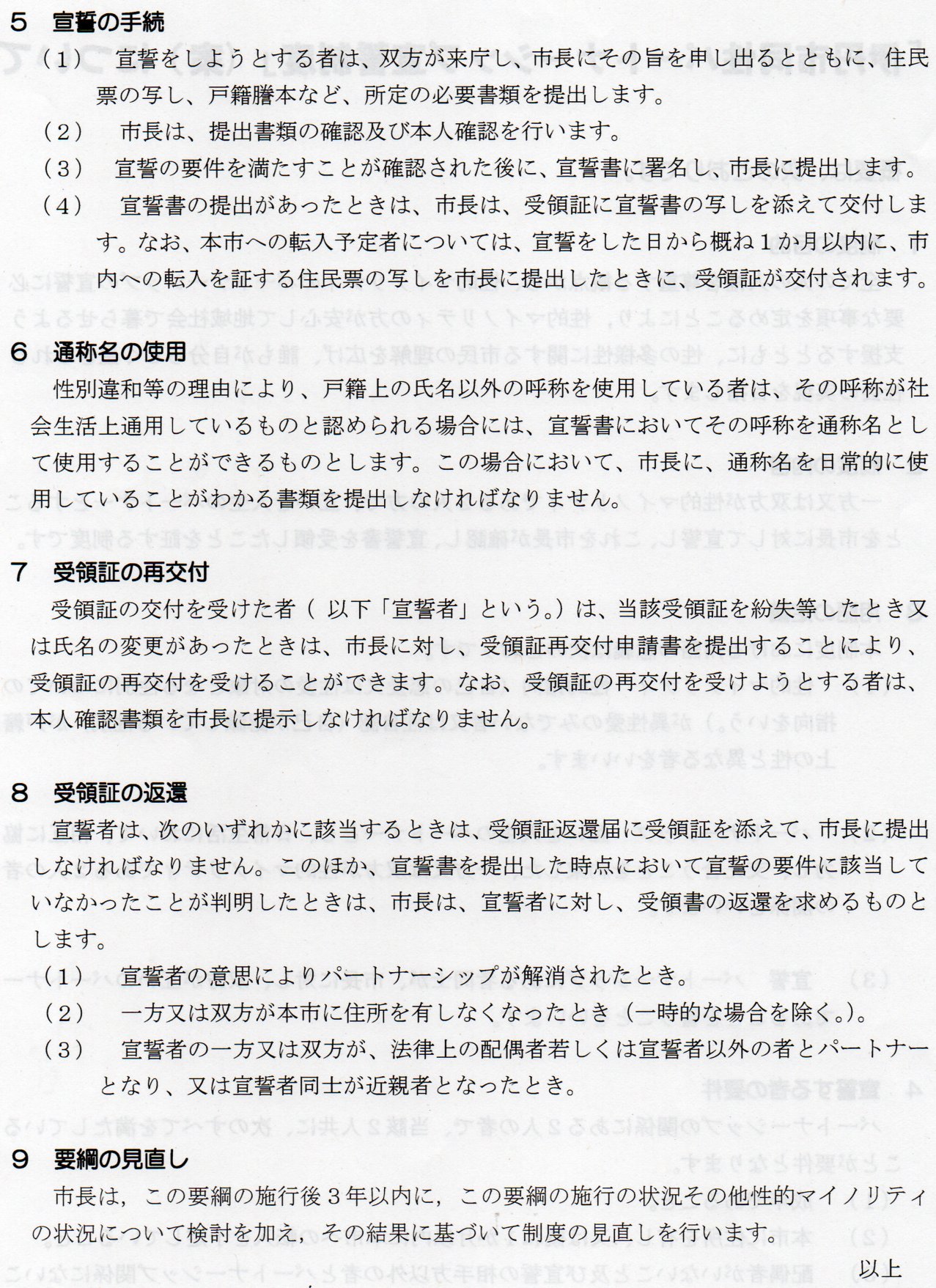 5　宣誓の手続

（1）　宣誓をしようとする者は、双方が来庁し、市長にその旨を申し出るとともに、住民票の写し、戸籍謄本など、所定の必要書類を提出します。

（2）　市長は、提出書類の確認及び本人確認を行います。

（3）　宣誓の要件を満たすことが確認された後に、宣誓書に署名し、市長に提出します。

（4）　宣誓書の提出があったときは、市長は、受領証に宣誓書の写しを添えて交付します。なお、本市への転入予定者については、宣誓をした日から概ね1か月以内に、市内への転入を証する住民票の写しを市長に提出したときに、受領証が交付されます。

6　通称名の使用

性別違和等の理由により、戸籍上の氏名以外の呼称を使用している者は、その呼称が社会生活上通用しているものと認められる場合には、宣誓書においてその呼称を通称名として使用することができるものとします。この場合において、市長に、通称名を日常的に使用していることがわかる書類を提出しなければなりません。

7　受領証の再交付

受領証の交付を受けた者（ 以下「宣誓者」という。）は、当該受領証を紛失等したとき又は氏名の変更があったときは、市長に対し、受領証再交付申請書を提出することにより、受領証の再交付を受けることができます。なお、受領証の再交付を受けようとする者は、本人確認書類を市長に提示しなければなりません。

8　受領証の返還

宣誓者は、次のいずれかに該当するときは、受領証返還届に受領証を添えて、市長に提出しなければなりません。このほか、宣誓書を提出した時点において宣誓の要件に該当していなかったことが判明したときは、市長は、宣誓者に対し、受領書の返還を求めるものとします。

（1）　宣誓者の意思によりパートナーシップが解消されたとき。

（2）　一方又は双方が本市に住所を有しなくなったとき（一時的な場合を除く。）。

（3）　宣誓者の一方又は双方が、法律上の配偶者若しくは宣誓者以外の者とパートナーとなり、又は宣誓者同士が近親者となったとき。

9　要綱の見直し

市長は，この要綱の施行後３年以内に，この要綱の施行の状況その他性的マイノリティの状況について検討を加え，その結果に基づいて制度の見直しを行います。

以上